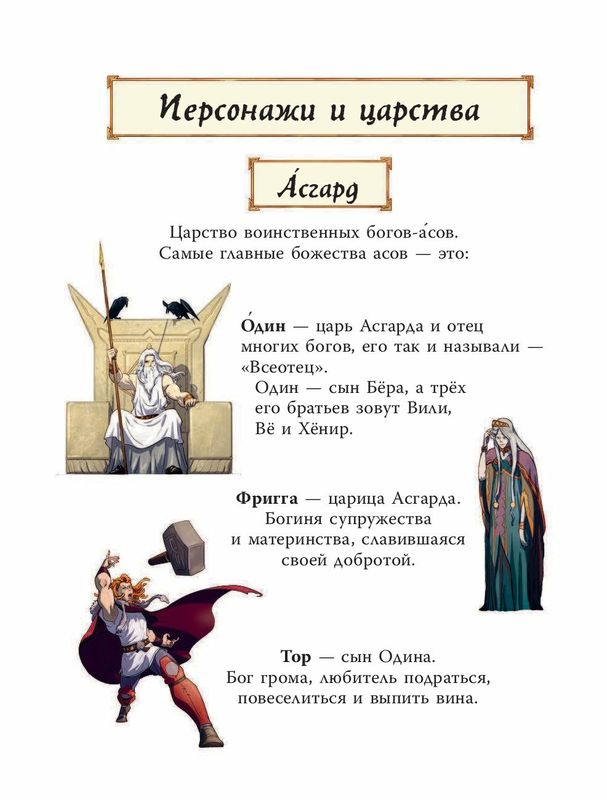 Персонажи и царства

А́сгард

Царство воинственных богов-а́сов. Самые главные божества асов — это:

О́дин — царь Асгарда и отец многих богов, его так и называли — «Всеотец».
Один — сын Бёра, а трёх его братьев зовут Вили, Вё и Хёнир.

Фригга — царица Асгарда. Богиня супружества и материнства, славившаяся своей добротой.

Тор — сын Одина. Бог грома, любитель подраться, повеселиться и выпить вина.